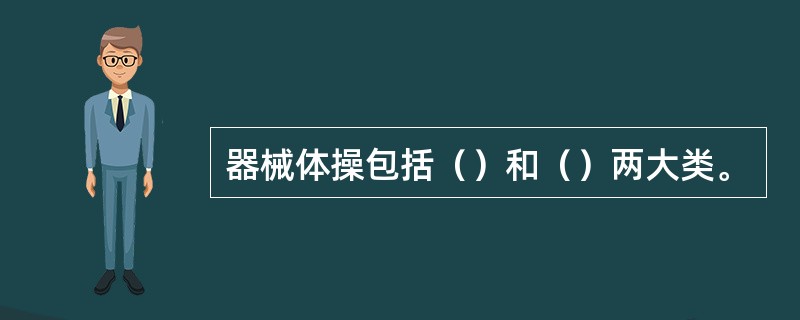 器械体操包括（）和（）两大类。